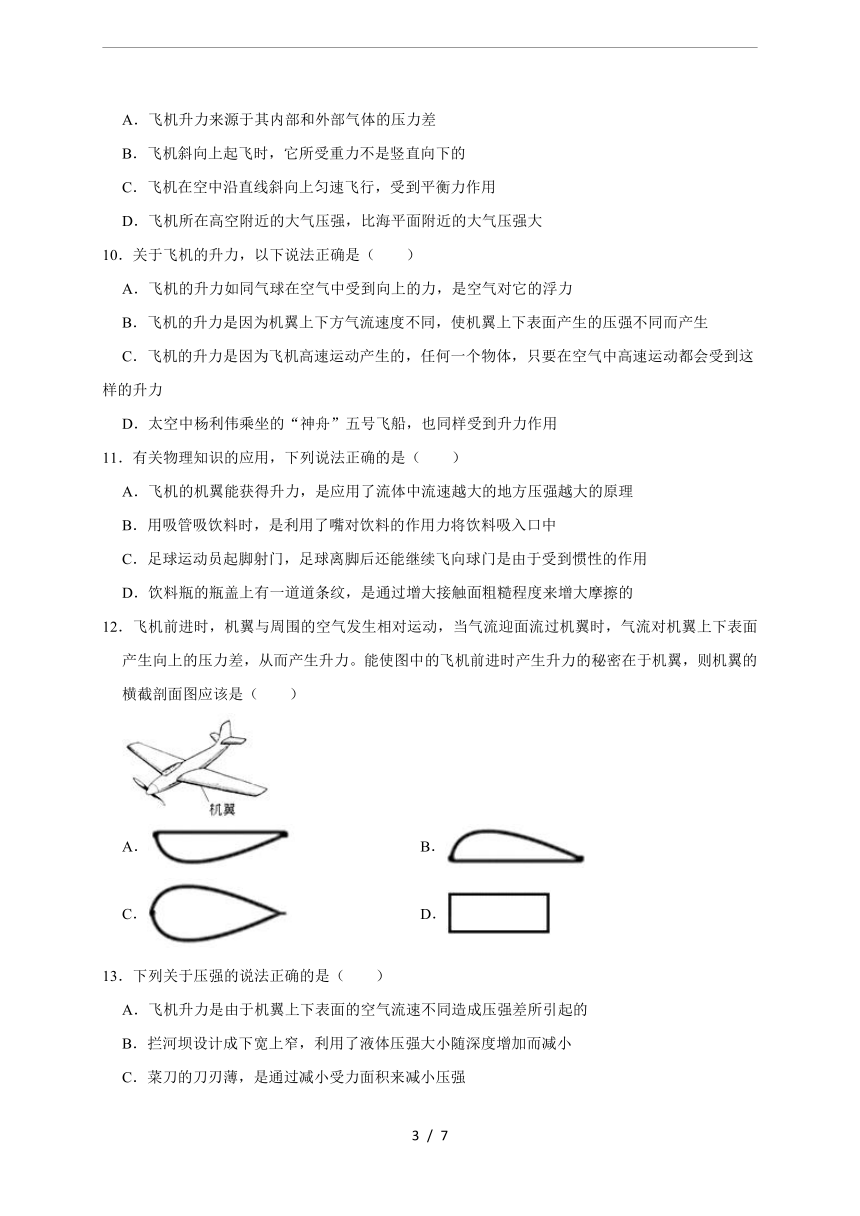 A．飞机升力来源于其内部和外部气体的压力差

B．飞机斜向上起飞时，它所受重力不是竖直向下的

C．飞机在空中沿直线斜向上匀速飞行，受到平衡力作用

D．飞机所在高空附近的大气压强，比海平面附近的大气压强大

10．关于飞机的升力，以下说法正确是（　　）

A．飞机的升力如同气球在空气中受到向上的力，是空气对它的浮力

B．飞机的升力是因为机翼上下方气流速度不同，使机翼上下表面产生的压强不同而产生

C．飞机的升力是因为飞机高速运动产生的，任何一个物体，只要在空气中高速运动都会受到这样的升力

D．太空中杨利伟乘坐的“神舟”五号飞船，也同样受到升力作用

11．有关物理知识的应用，下列说法正确的是（　　）

A．飞机的机翼能获得升力，是应用了流体中流速越大的地方压强越大的原理

B．用吸管吸饮料时，是利用了嘴对饮料的作用力将饮料吸入口中

C．足球运动员起脚射门，足球离脚后还能继续飞向球门是由于受到惯性的作用

D．饮料瓶的瓶盖上有一道道条纹，是通过增大接触面粗糙程度来增大摩擦的

12．飞机前进时，机翼与周围的空气发生相对运动，当气流迎面流过机翼时，气流对机翼上下表面产生向上的压力差，从而产生升力。能使图中的飞机前进时产生升力的秘密在于机翼，则机翼的横截剖面图应该是（　　）

机翼

A．

B．

C．

D．

13．下列关于压强的说法正确的是（　　）

A．飞机升力是由于机翼上下表面的空气流速不同造成压强差所引起的

B．拦河坝设计成下宽上窄，利用了液体压强大小随深度增加而减小

C．菜刀的刀刃薄，是通过减小受力面积来减小压强

3 / 7